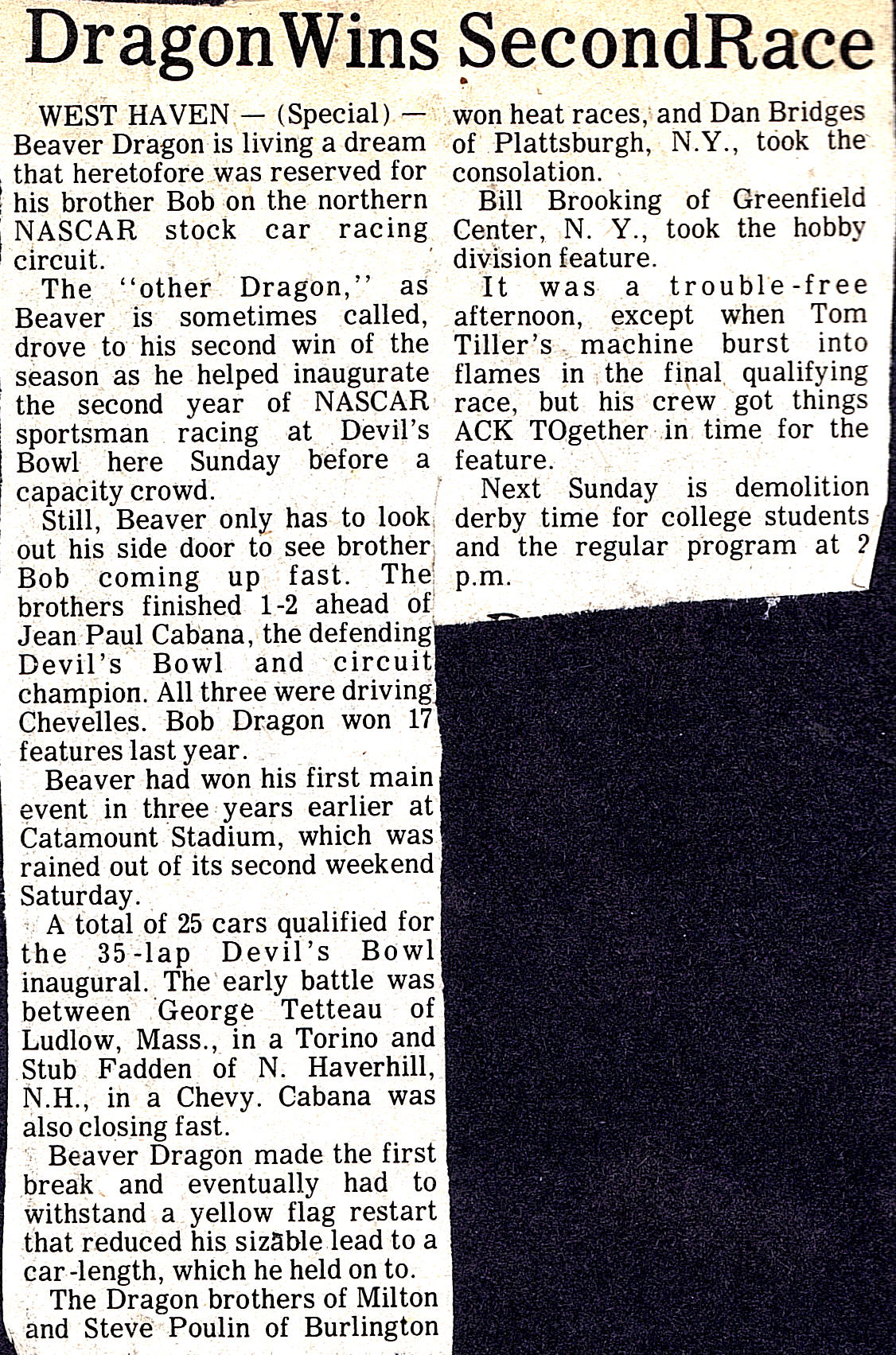 Dragon Wins Second Race

WEST HAVEN — (Special) — Beaver Dragon is living a dream that heretofore was reserved for his brother Bob on the northern NASCAR stock car racing circuit.

The "other Dragon," as Beaver is sometimes called, drove to his second win of the season as he helped inaugurate the second year of NASCAR sportsman racing at Devil's Bowl here Sunday before a capacity crowd.

Still, Beaver only has to look out his side door to see brother Bob coming up fast. The brothers finished 1-2 ahead of Jean Paul Cabana, the defending Devil's Bowl and circuit champion. All three were driving Chevelles. Bob Dragon won 17 features last year.

Beaver had won his first main event in three years earlier at Catamount Stadium, which was rained out of its second weekend Saturday.

A total of 25 cars qualified for the 35-lap Devil's Bowl inaugural. The early battle was between George Tetteau of Ludlow, Mass., in a Torino and Stub Fadden of N. Haverhill, N.H., in a Chevy. Cabana was also closing fast.

Beaver Dragon made the first break and eventually had to withstand a yellow flag restart that reduced his sizable lead to a car-length, which he held on to.

The Dragon brothers of Milton and Steve Poulin of Burlington won heat races, and Dan Bridges of Plattsburgh, N.Y., took the consolation.

Bill Brooking of Greenfield Center, N. Y., took the hobby division feature.

It was a trouble-free afternoon, except when Tom Tiller's machine burst into flames in the final qualifying race, but his crew got things ACK TOgether in time for the feature.

Next Sunday is demolition derby time for college students and the regular program at 2 p.m.